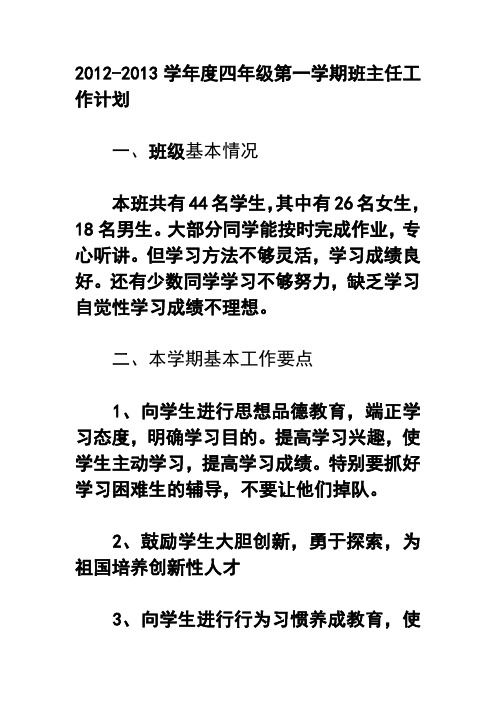 2012-2013 学年度四年级第一学期班主任工作计划

一、班级基本情况

本班共有 44 名学生,其中有 26 名女生，18 名男生。大部分同学能按时完成作业，专心听讲。但学习方法不够灵活，学习成绩良好。还有少数同学学习不够努力，缺乏学习自觉性学习成绩不理想。

二、本学期基本工作要点

1、向学生进行思想品德教育，端正学习态度，明确学习目的。提高学习兴趣，使学生主动学习，提高学习成绩。特别要抓好学习困难生的辅导，不要让他们掉队。

2、鼓励学生大胆创新，勇于探索，为祖国培养创新性人才

3、向学生进行行为习惯养成教育，使